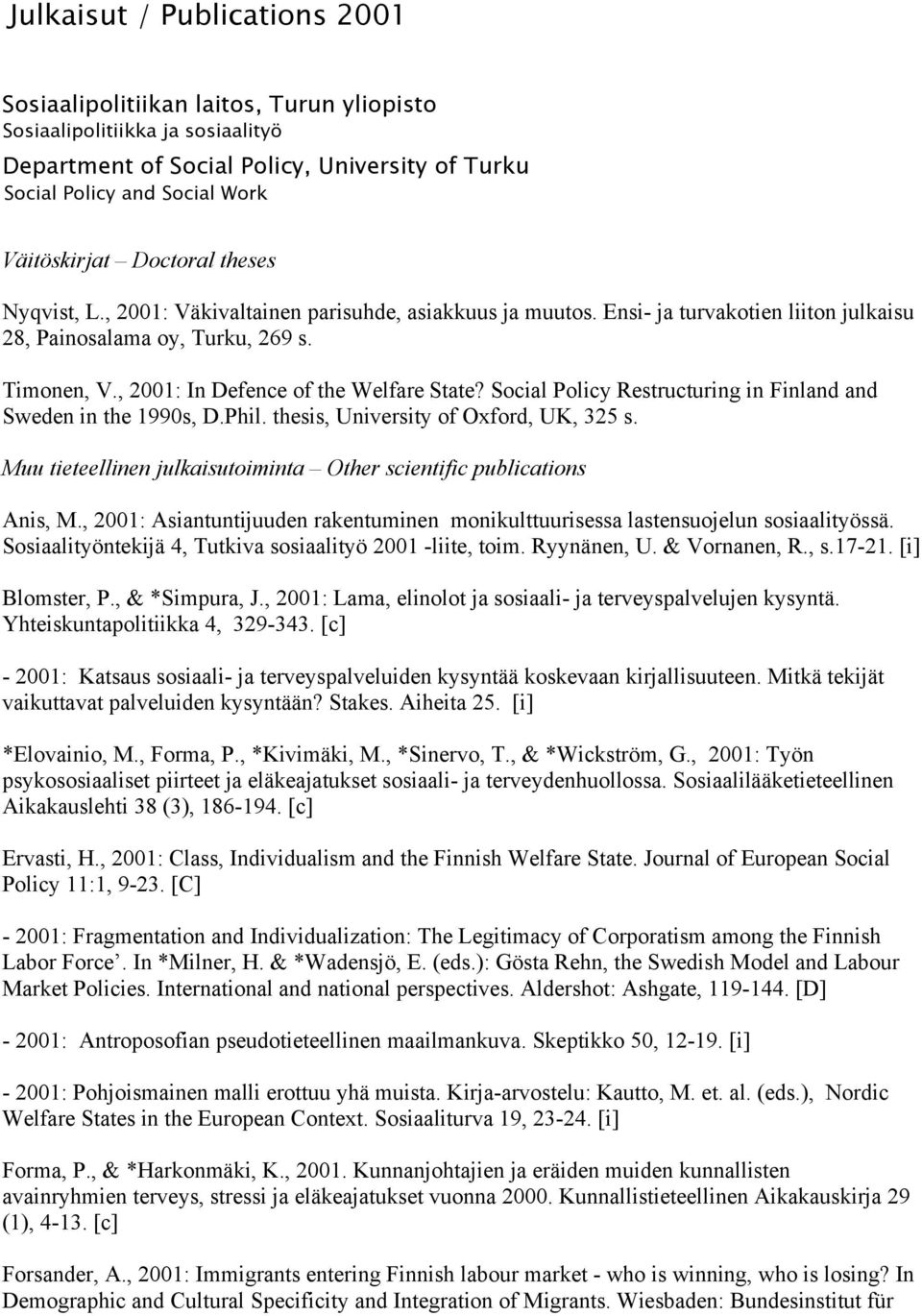 Julkaisut / Publications 2001

Sosiaalipolitiikan laitos, Turun yliopisto
Sosiaalipolitiikka ja sosiaalityö
Department of Social Policy, University of Turku
Social Policy and Social Work

Väitöskirjat – Doctoral theses

Nyqvist, L., 2001: Väkivaltainen parisuhde, asiakkuus ja muutos. Ensi- ja turvakotien liiton julkaisu 28, Painosalama oy, Turku, 269 s.

Timonen, V., 2001: In Defence of the Welfare State? Social Policy Restructuring in Finland and Sweden in the 1990s, D.Phil. thesis, University of Oxford, UK, 325 s.

Muu tieteellinen julkaisutoiminta – Other scientific publications

Anis, M., 2001: Asiantuntijuuden rakentuminen monikulttuurisessa lastensuojelun sosiaalityössä. Sosiaalityöntekijä 4, Tutkiva sosiaalityö 2001 -liite, toim. Ryynänen, U. & Vornanen, R., s.17-21. [i]

Blomster, P., & *Simpura, J., 2001: Lama, elinolot ja sosiaali- ja terveyspalvelujen kysyntä. Yhteiskuntapolitiikka 4, 329-343. [c]

- 2001: Katsaus sosiaali- ja terveyspalveluiden kysyntää koskevaan kirjallisuuteen. Mitkä tekijät vaikuttavat palveluiden kysyntään? Stakes. Aiheita 25. [i]

*Elovainio, M., Forma, P., *Kivimäki, M., *Sinervo, T., & *Wickström, G., 2001: Työn psykososiaaliset piirteet ja eläkeajatukset sosiaali- ja terveydenhuollossa. Sosiaalilääketieteellinen Aikakauslehti 38 (3), 186-194. [c]

Ervasti, H., 2001: Class, Individualism and the Finnish Welfare State. Journal of European Social Policy 11:1, 9-23. [C]

- 2001: Fragmentation and Individualization: The Legitimacy of Corporatism among the Finnish Labor Force’. In *Milner, H. & *Wadensjö, E. (eds.): Gösta Rehn, the Swedish Model and Labour Market Policies. International and national perspectives. Aldershot: Ashgate, 119-144. [D]

- 2001: Antroposofian pseudotieteellinen maailmankuva. Skeptikko 50, 12-19. [i]

- 2001: Pohjoismainen malli erottuu yhä muista. Kirja-arvostelu: Kautto, M. et. al. (eds.), Nordic Welfare States in the European Context. Sosiaaliturva 19, 23-24. [i]

Forma, P., & *Harkonmäki, K., 2001. Kunnanjohtajien ja eräiden muiden kunnallisten avainryhmien terveys, stressi ja eläkeajatukset vuonna 2000. Kunnallistieteellinen Aikakauskirja 29 (1), 4-13. [c]

Forsander, A., 2001: Immigrants entering Finnish labour market - who is winning, who is losing? In Demographic and Cultural Specificity and Integration of Migrants. Wiesbaden: Bundesinstitut für